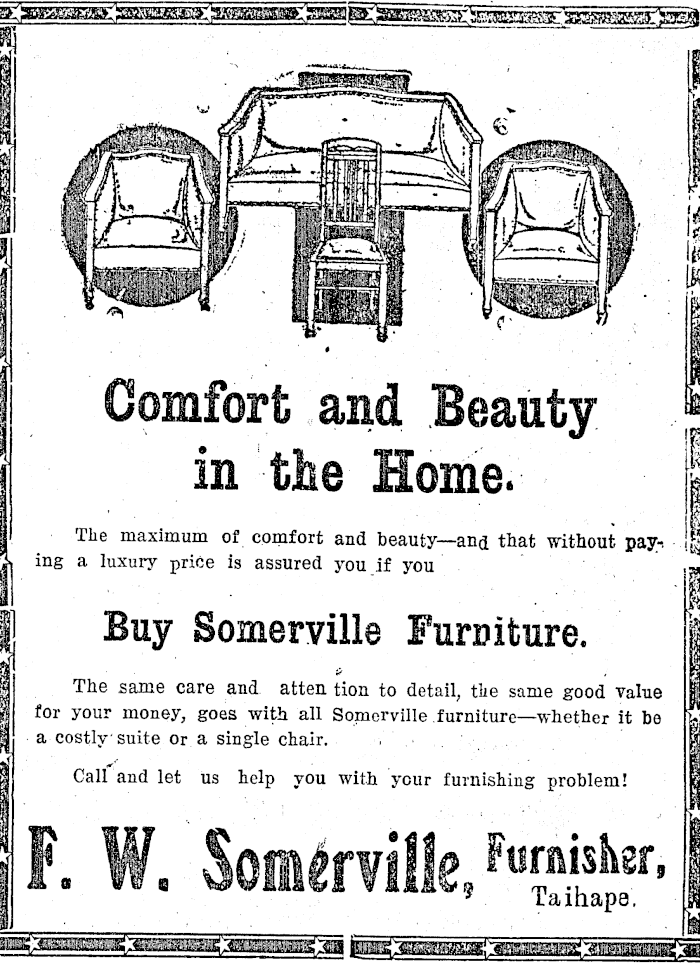 Comfort and Beauty in the Home.

The maximum of comfort and beauty—and that without paying a luxury price is assured you if you

Buy Somerville Furniture.

The same care and atten tion to detail, the same good value for your money, goes with all Somerville furniture—whether it be a costly suite or a single chair.

Call and let us help you with your furnishing problem!

F. W. Somerville, Furnisher, Taihape.